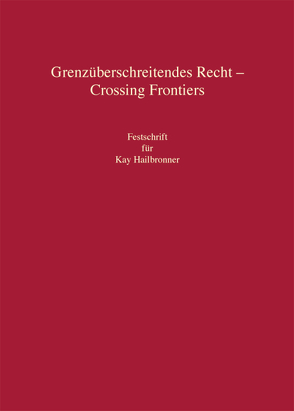 Grenzüberschreitendes Recht –
Crossing Frontiers

Festschrift
für
Kay Hailbronner